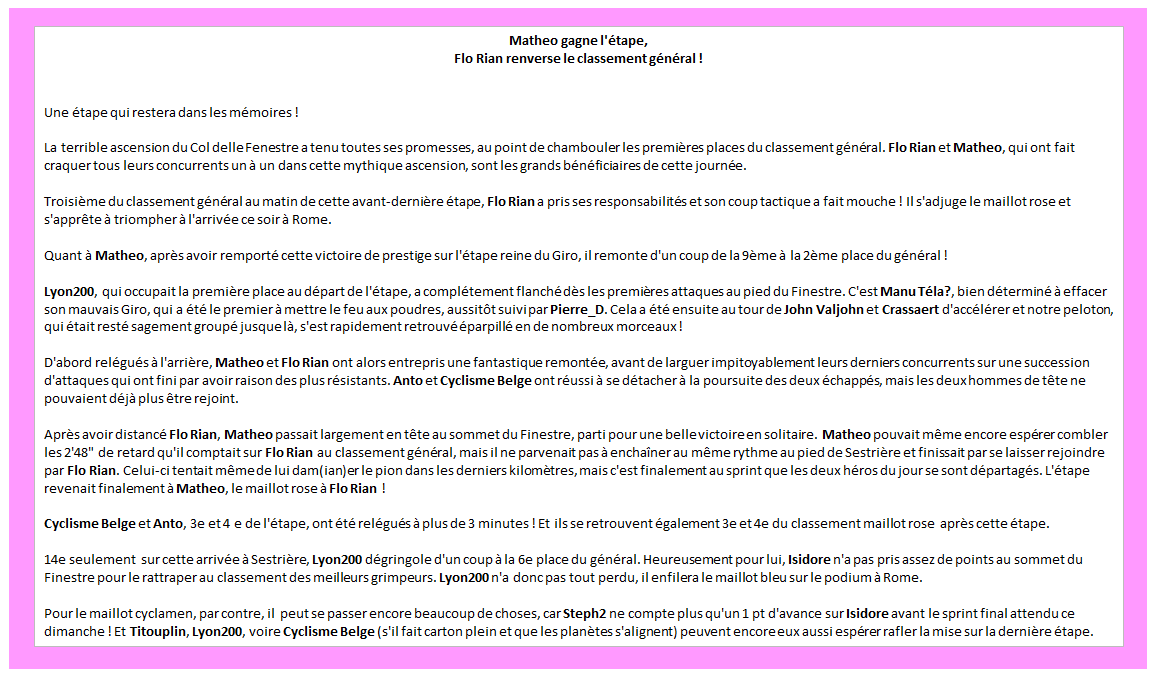 Matheo gagne l'étape,
Flo Rian renverse le classement général !

Une étape qui restera dans les mémoires !

La terrible ascension du Col delle Fenestre a tenu toutes ses promesses, au point de chambouler les premières places du classement général. Flo Rian et Matheo, qui ont fait craquer tous leurs concurrents un à un dans cette mythique ascension, sont les grands bénéficiaires de cette journée.

Troisième du classement général au matin de cette avant-dernière étape, Flo Rian a pris ses responsabilités et son coup tactique a fait mouche ! Il s'adjuge le maillot rose et s'apprête à triompher à l'arrivée ce soir à Rome.

Quant à Matheo, après avoir remporté cette victoire de prestige sur l'étape reine du Giro, il remonte d'un coup de la 9ème à la 2ème place du général !

Lyon200, qui occupait la première place au départ de l'étape, a complétement flanché dès les premières attaques au pied du Finestre. C'est Manu Téla?, bien déterminé à effacer son mauvais Giro, qui a été le premier à mettre le feu aux poudres, aussitôt suivi par Pierre_D. Cela a été ensuite au tour de John Valjohn et Crassaert d'accélérer et notre peloton, qui était resté sagement groupé jusque là, s'est rapidement retrouvé éparpillé en de nombreux morceaux !

D'abord relégués à l'arrière, Matheo et Flo Rian ont alors entrepris une fantastique remontée, avant de larguer impitoyablement leurs derniers concurrents sur une succession d'attaques qui ont fini par avoir raison des plus résistants. Anto et Cyclisme Belge ont réussi à se détacher à la poursuite des deux échappés, mais les deux hommes de tête ne pouvaient déjà plus être rejoint.

Après avoir distancé Flo Rian, Matheo passait largement en tête au sommet du Finestre, parti pour une belle victoire en solitaire. Matheo pouvait même encore espérer combler les 2'48" de retard qu'il comptait sur Flo Rian au classement général, mais il ne parvenait pas à enchaîner au même rythme au pied de Sestrière et finissait par se laisser rejoindre par Flo Rian. Celui-ci tentait même de lui dam(ian)er le pion dans les derniers kilomètres, mais c'est finalement au sprint que les deux héros du jour se sont départagés. L'étape revenait finalement à Matheo, le maillot rose à Flo Rian !

Cyclisme Belge et Anto, 3e et 4 e de l'étape, ont été relégués à plus de 3 minutes ! Et ils se retrouvent également 3e et 4e du classement maillot rose après cette étape.

14e seulement sur cette arrivée à Sestrière, Lyon200 dégringole d'un coup à la 6e place du général. Heureusement pour lui, Isidore n'a pas pris assez de points au sommet du Finestre pour le rattraper au classement des meilleurs grimpeurs. Lyon200 n'a donc pas tout perdu, il enfilera le maillot bleu sur le podium à Rome.

Pour le maillot cyclamen, par contre, il peut se passer encore beaucoup de choses, car Steph2 ne compte plus qu'un 1 pt d'avance sur Isidore avant le sprint final attendu ce dimanche ! Et Titouplin, Lyon200, voire Cyclisme Belge (s'il fait carton plein et que les planètes s'alignent) peuvent encore eux aussi espérer rafler la mise sur la dernière étape.